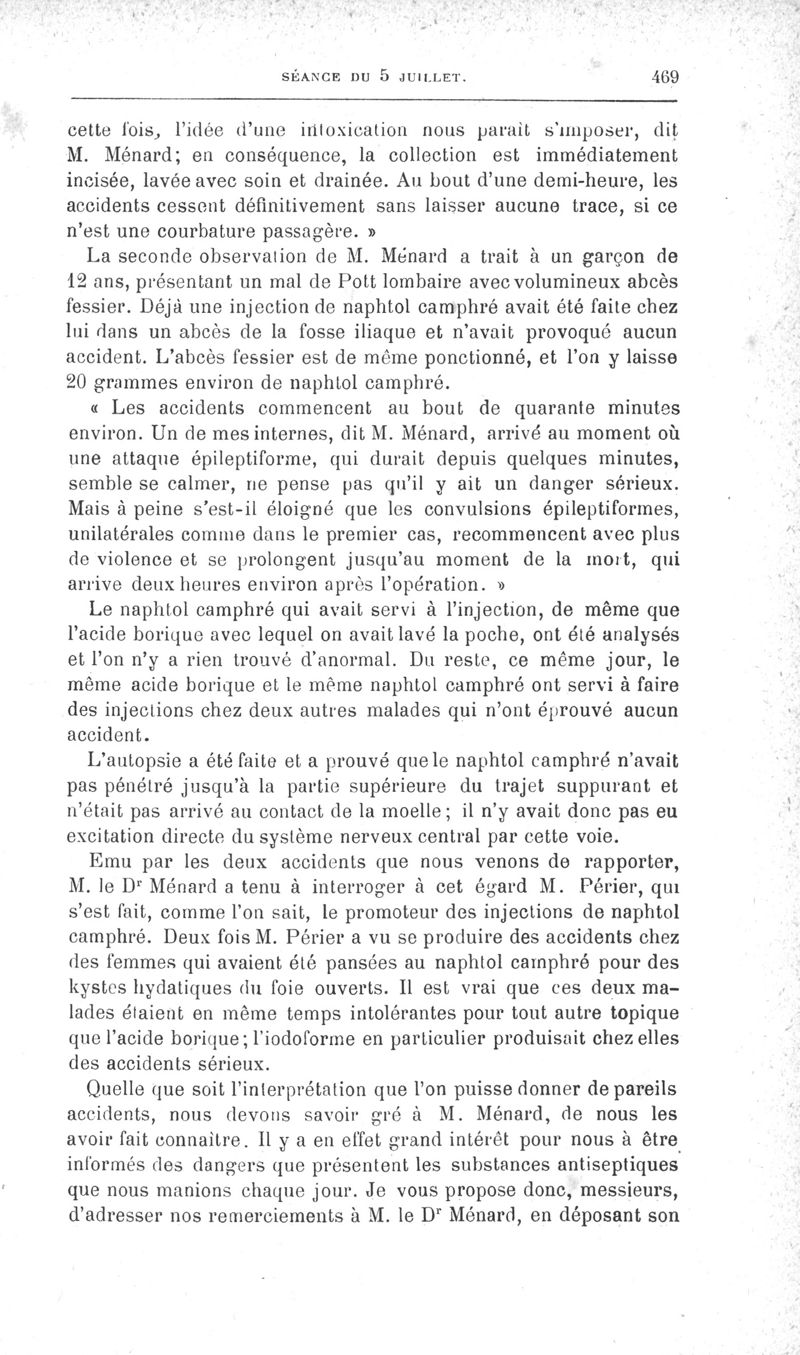 SÉANCE DU 5 JUILLET. 469

cette fois, l'idée d'une intoxication nous paraît s'imposer, dit M. Ménard; en conséquence, la collection est immédiatement incisée, lavée avec soin et drainée. Au bout d'une demi-heure, les accidents cessent définitivement sans laisser aucune trace, si ce n'est une courbature passagère. »

La seconde observation de M. Ménard a trait à un garçon de 12 ans, présentant un mal de Pott lombaire avec volumineux abcès fessier. Déjà une injection de naphtol camphré avait été faite chez lui dans un abcès de la fosse iliaque et n'avait provoqué aucun accident. L'abcès fessier est de même ponctionné, et l'on y laisse 20 grammes environ de naphtol camphré.

« Les accidents commencent au bout de quarante minutes environ. Un de mes internes, dit M. Ménard, arrivé au moment où une attaque épileptiforme, qui durait depuis quelques minutes, semble se calmer, ne pense pas qu'il y ait un danger sérieux. Mais à peine s'est-il éloigné que les convulsions épileptiformes, unilatérales comme dans le premier cas, recommencent avec plus de violence et se prolongent jusqu'au moment de la mort, qui arrive deux heures environ après l'opération. »

Le naphtol camphré qui avait servi à l'injection, de même que l'acide borique avec lequel on avait lavé la poche, ont été analysés et l'on n'y a rien trouvé d'anormal. Du reste, ce même jour, le même acide borique et le même naphtol camphré ont servi à faire des injections chez deux autres malades qui n'ont éprouvé aucun accident.

L'autopsie a été faite et a prouvé que le naphtol camphré n'avait pas pénétré jusqu'à la partie supérieure du trajet suppurant et n'était pas arrivé au contact de la moelle; il n'y avait donc pas eu excitation directe du système nerveux central par cette voie.

Emu par les deux accidents que nous venons de rapporter, M. le Dr Ménard a tenu à interroger à cet égard M. Périer, qui s'est fait, comme l'on sait, le promoteur des injections de naphtol camphré. Deux fois M. Périer a vu se produire des accidents chez des femmes qui avaient été pansées au naphtol camphré pour des kystes hydatiques du foie ouverts. Il est vrai que ces deux malades étaient en même temps intolérantes pour tout autre topique que l'acide borique; l'iodoforme en particulier produisait chez elles des accidents sérieux.

Quelle que soit l'interprétation que l'on puisse donner de pareils accidents, nous devons savoir gré à M. Ménard, de nous les avoir fait connaître. Il y a en effet grand intérêt pour nous à être informés des dangers que présentent les substances antiseptiques que nous manions chaque jour. Je vous propose donc, messieurs, d'adresser nos remerciements à M. le Dr Ménard, en déposant son